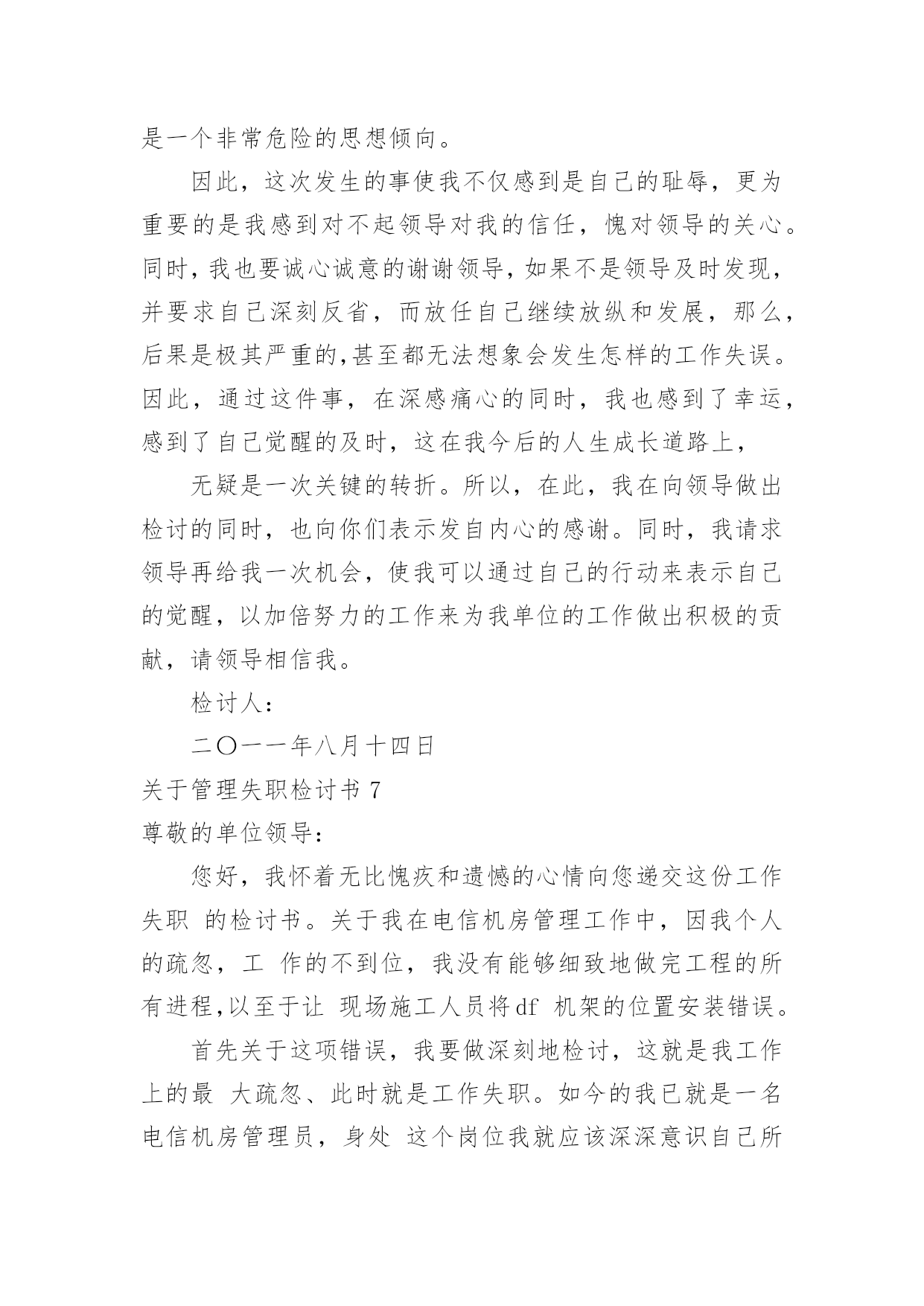 是一个非常危险的思想倾向。

因此，这次发生的事使我不仅感到是自己的耻辱，更为重要的是我感到对不起领导对我的信任，愧对领导的关心。同时，我也要诚心诚意的谢谢领导，如果不是领导及时发现，并要求自己深刻反省，而放任自己继续放纵和发展，那么，后果是极其严重的,甚至都无法想象会发生怎样的工作失误。因此，通过这件事，在深感痛心的同时，我也感到了幸运，感到了自己觉醒的及时，这在我今后的人生成长道路上，

无疑是一次关键的转折。所以，在此，我在向领导做出检讨的同时，也向你们表示发自内心的感谢。同时，我请求领导再给我一次机会，使我可以通过自己的行动来表示自己的觉醒，以加倍努力的工作来为我单位的工作做出积极的贡献，请领导相信我。

检讨人:

二〇一一年八月十四日

关于管理失职检讨书 7

尊敬的单位领导:

您好，我怀着无比愧疚和遗憾的心情向您递交这份工作失职 的检讨书。关于我在电信机房管理工作中，因我个人的疏忽，工 作的不到位，我没有能够细致地做完工程的所有进程,以至于让 现场施工人员将df 机架的位置安装错误。

首先关于这项错误，我要做深刻地检讨，这就是我工作上的最 大疏忽、此时就是工作失职。如今的我已就是一名电信机房管理员，身处 这个岗位我就应该深深意识自己所